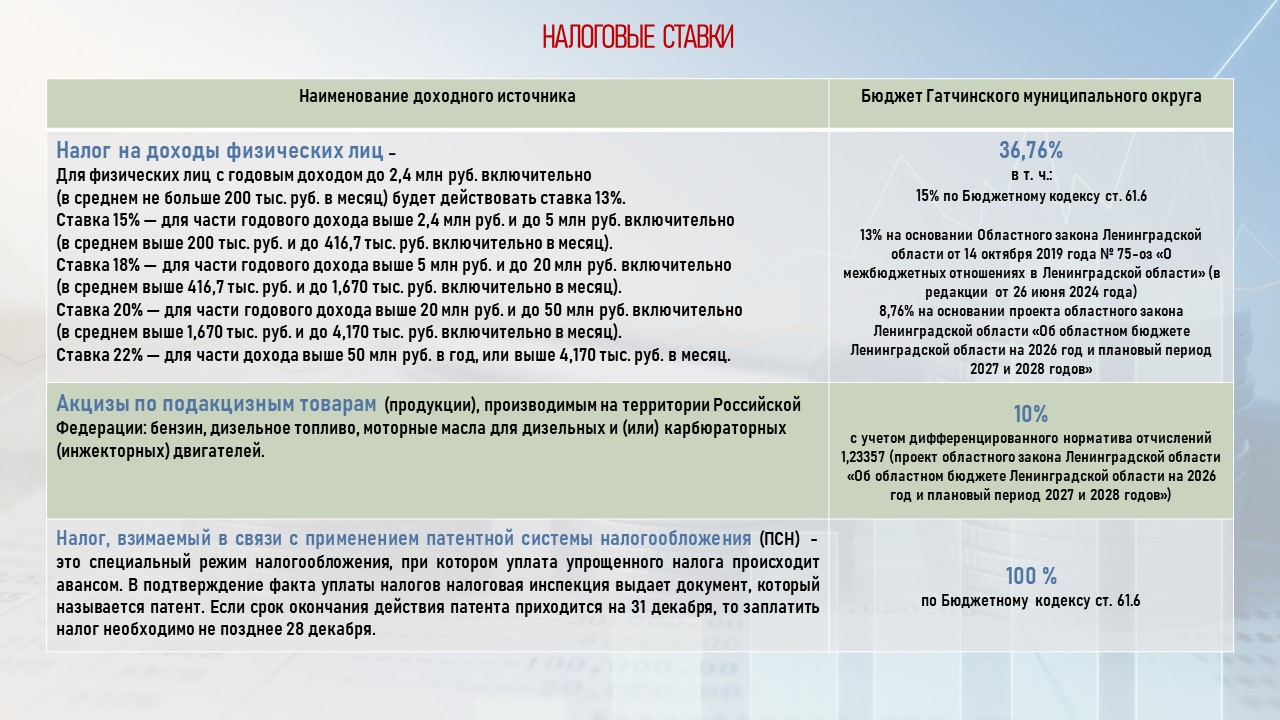 НАЛОГОВЫЕ СТАВКИ

| Наименование доходного источника | Бюджет Гатчинского муниципального округа |
|---|---|
| Налог на доходы физических лиц – Для физических лиц с годовым доходом до 2,4 млн руб. включительно (в среднем не больше 200 тыс. руб. в месяц) будет действовать ставка 13%. Ставка 15% — для части годового дохода выше 2,4 млн руб. и до 5 млн руб. включительно (в среднем выше 200 тыс. руб. и до 416,7 тыс. руб. включительно в месяц). Ставка 18% — для части годового дохода выше 5 млн руб. и до 20 млн руб. включительно (в среднем выше 416,7 тыс. руб. и до 1,670 тыс. руб. включительно в месяц). Ставка 20% — для части годового дохода выше 20 млн руб. и до 50 млн руб. включительно (в среднем выше 1,670 тыс. руб. и до 4,170 тыс. руб. включительно в месяц). Ставка 22% — для части дохода выше 50 млн руб. в год, или выше 4,170 тыс. руб. в месяц. | 36,76% в т. ч.: 15% по Бюджетному кодексу ст. 61.6 13% на основании Областного закона Ленинградской области от 14 октября 2019 года № 75-оз «О межбюджетных отношениях в Ленинградской области» (в редакции от 26 июня 2024 года) 8,76% на основании проекта областного закона Ленинградской области «Об областном бюджете Ленинградской области на 2026 год и плановый период 2027 и 2028 годов» |
| Акцизы по подакцизным товарам (продукции), производимым на территории Российской Федерации: бензин, дизельное топливо, моторные масла для дизельных и (или) карбюраторных (инжекторных) двигателей. | 10% с учетом дифференцированного норматива отчислений 1,23357 (проект областного закона Ленинградской области «Об областном бюджете Ленинградской области на 2026 год и плановый период 2027 и 2028 годов») |
| Налог, взимаемый в связи с применением патентной системы налогообложения (ПСН) - это специальный режим налогообложения, при котором уплата упрощенного налога происходит авансом. В подтверждение факта уплаты налогов налоговая инспекция выдает документ, который называется патент. Если срок окончания действия патента приходится на 31 декабря, то заплатить налог необходимо не позднее 28 декабря. | 100 % по Бюджетному кодексу ст. 61.6 |